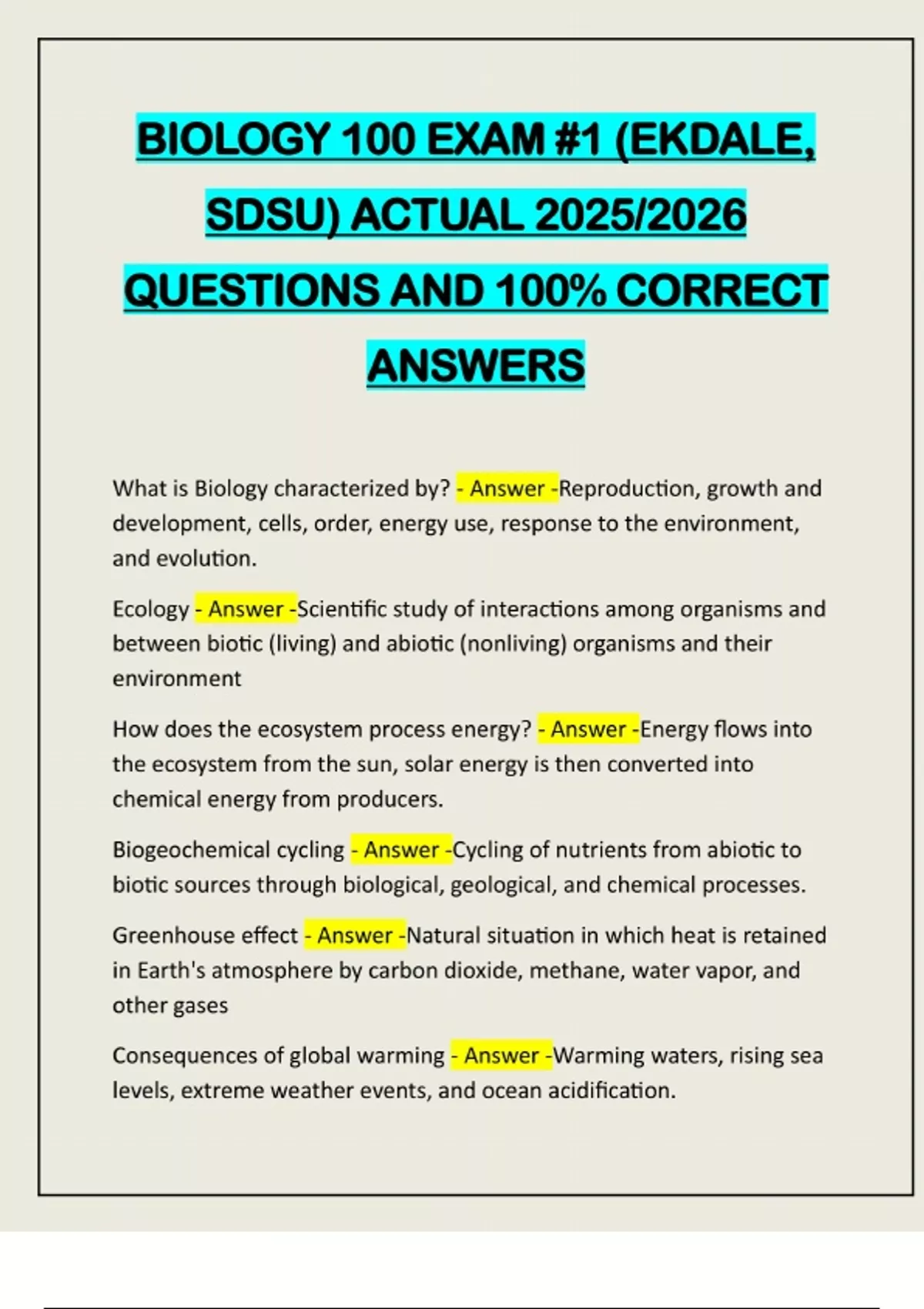 BIOLOGY 100 EXAM #1 (EKDALE, SDSU) ACTUAL 2025/2026 QUESTIONS AND 100% CORRECT ANSWERS

What is Biology characterized by? - Answer -Reproduction, growth and development, cells, order, energy use, response to the environment, and evolution.

Ecology - Answer -Scientific study of interactions among organisms and between biotic (living) and abiotic (nonliving) organisms and their environment

How does the ecosystem process energy? - Answer -Energy flows into the ecosystem from the sun, solar energy is then converted into chemical energy from producers.

Biogeochemical cycling - Answer -Cycling of nutrients from abiotic to biotic sources through biological, geological, and chemical processes.

Greenhouse effect - Answer -Natural situation in which heat is retained in Earth's atmosphere by carbon dioxide, methane, water vapor, and other gases

Consequences of global warming - Answer -Warming waters, rising sea levels, extreme weather events, and ocean acidification.